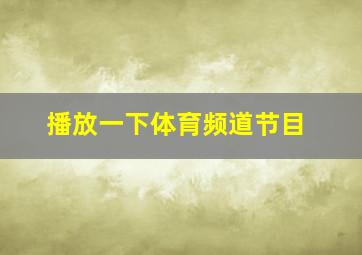 播放一下体育频道节目